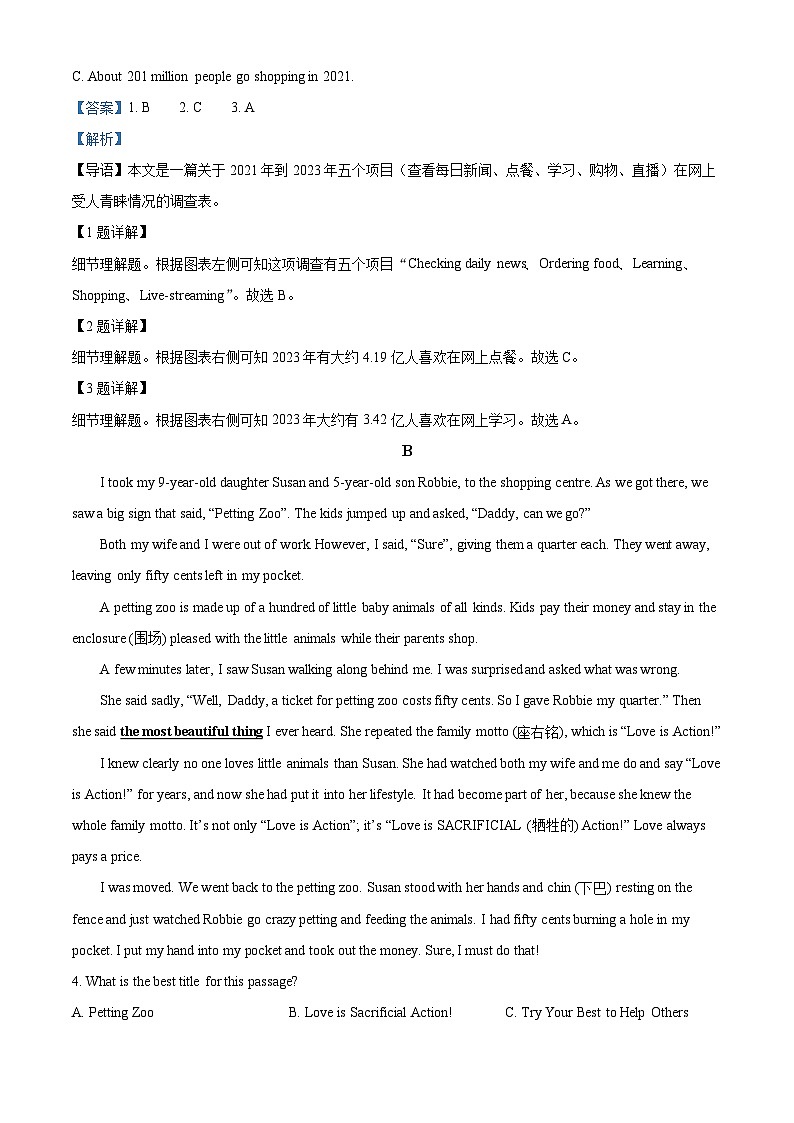 C. About 201 million people go shopping in 2021.

【答案】1. B 2. C 3. A

【解析】

【导语】本文是一篇关于 2021 年到 2023 年五个项目（查看每日新闻、点餐、学习、购物、直播）在网上受人青睐情况的调查表。

【1 题详解】

细节理解题。根据图表左侧可知这项调查有五个项目“Checking daily news、Ordering food、Learning、Shopping、Live-streaming”。故选 B。

【2 题详解】

细节理解题。根据图表右侧可知 2023 年有大约 4.19 亿人喜欢在网上点餐。故选 C。

【3 题详解】

细节理解题。根据图表右侧可知 2023 年大约有 3.42 亿人喜欢在网上学习。故选 A。

B

I took my 9-year-old daughter Susan and 5-year-old son Robbie, to the shopping centre. As we got there, we saw a big sign that said, “Petting Zoo”. The kids jumped up and asked, “Daddy, can we go?”

Both my wife and I were out of work However, I said, “Sure”, giving them a quarter each. They went away, leaving only fifty cents left in my pocket.

A petting zoo is made up of a hundred of little baby animals of all kinds. Kids pay their money and stay in the enclosure (围场) pleased with the little animals while their parents shop.

A few minutes later, I saw Susan walking along behind me. I was surprised and asked what was wrong.

She said sadly, “Well, Daddy, a ticket for petting zoo costs fifty cents. So I gave Robbie my quarter.” Then she said the most beautiful thing I ever heard. She repeated the family motto (座右铭), which is “Love is Action!”

I knew clearly no one loves little animals than Susan. She had watched both my wife and me do and say “Love is Action!” for years, and now she had put it into her lifestyle. It had become part of her, because she knew the whole family motto. It’s not only “Love is Action”; it’s “Love is SACRIFICIAL (牺牲的) Action!” Love always pays a price.

I was moved. We went back to the petting zoo. Susan stood with her hands and chin (下巴) resting on the fence and just watched Robbie go crazy petting and feeding the animals. I had fifty cents burning a hole in my pocket. I put my hand into my pocket and took out the money. Sure, I must do that!

4. What is the best title for this passage?

A. Petting Zoo B. Love is Sacrificial Action! C. Try Your Best to Help Others